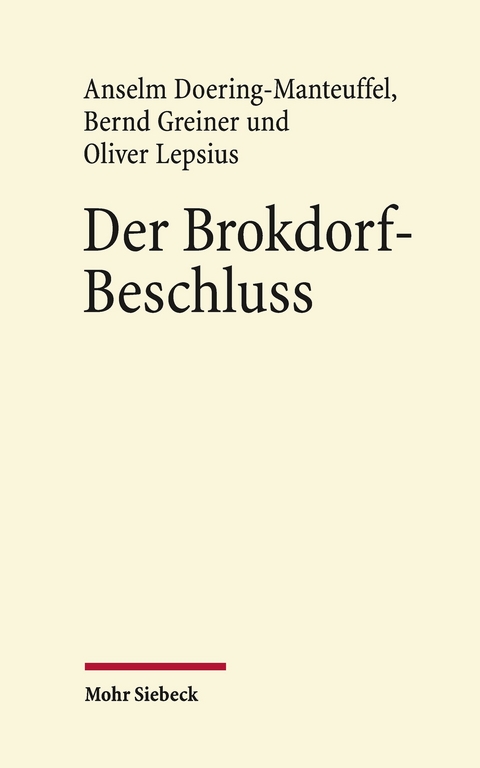 Anselm Doering-Manteuffel, Bernd Greiner und Oliver Lepsius

Der Brokdorf-Beschluss

Mohr Siebeck